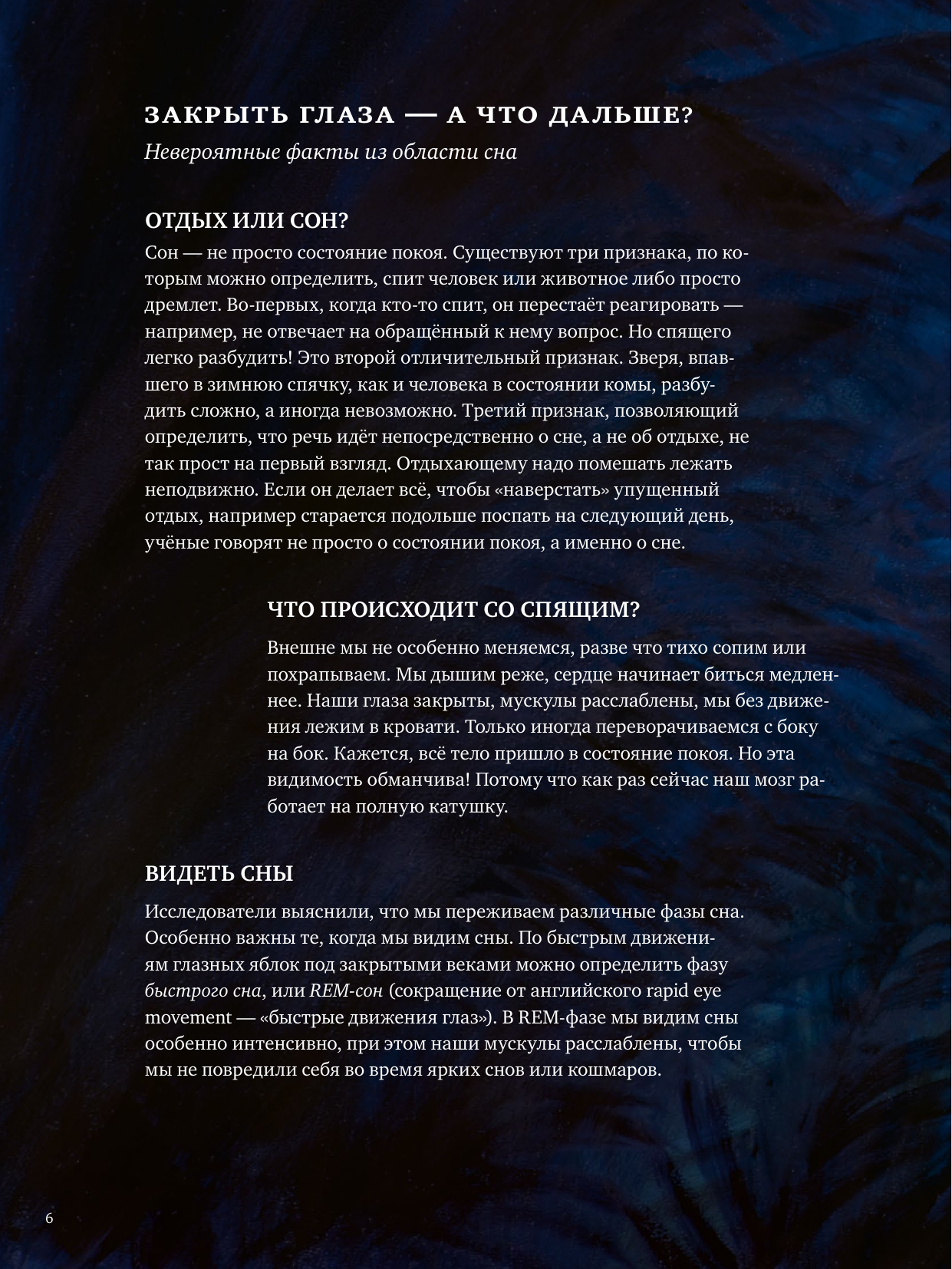 ЗАКРЫТЬ ГЛАЗА — А ЧТО ДАЛЬШЕ?

Невероятные факты из области сна

ОТДЫХ ИЛИ СОН?

Сон — не просто состояние покоя. Существуют три признака, по которым можно определить, спит человек или животное либо просто дремлет. Во-первых, когда кто-то спит, он перестаёт реагировать — например, не отвечает на обращённый к нему вопрос. Но спящего легко разбудить! Это второй отличительный признак. Зверя, впавшего в зимнюю спячку, как и человека в состоянии комы, разбудить сложно, а иногда невозможно. Третий признак, позволяющий определить, что речь идёт непосредственно о сне, а не об отдыхе, не так прост на первый взгляд. Отдыхающему надо помешать лежать неподвижно. Если он делает всё, чтобы «наверстать» упущенный отдых, например старается подольше поспать на следующий день, учёные говорят не просто о состоянии покоя, а именно о сне.

ЧТО ПРОИСХОДИТ СО СПЯЩИМ?

Внешне мы не особенно меняемся, разве что тихо сопим или похрапываем. Мы дышим реже, сердце начинает биться медленнее. Наши глаза закрыты, мускулы расслаблены, мы без движения лежим в кровати. Только иногда переворачиваемся с боку на бок. Кажется, всё тело пришло в состояние покоя. Но эта видимость обманчива! Потому что как раз сейчас наш мозг работает на полную катушку.

ВИДЕТЬ СНЫ

Исследователи выяснили, что мы переживаем различные фазы сна. Особенно важны те, когда мы видим сны. По быстрым движениям глазных яблок под закрытыми веками можно определить фазу быстрого сна, или REM-сон (сокращение от английского rapid eye movement — «быстрые движения глаз»). В REM-фазе мы видим сны особенно интенсивно, при этом наши мускулы расслаблены, чтобы мы не повредили себя во время ярких снов или кошмаров.

6